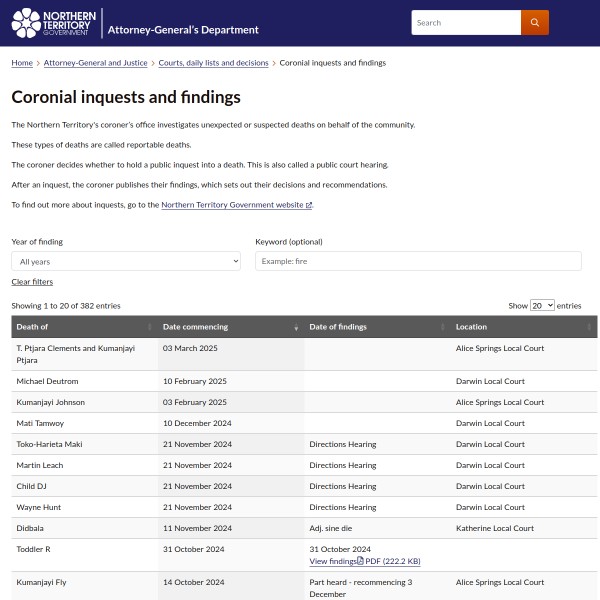 NORTHERN TERRITORY GOVERNMENT

Attorney-General's Department

Search

Home > Attorney-General and Justice > Courts, daily lists and decisions > Coronial inquests and findings

Coronial inquests and findings

The Northern Territory's coroner's office investigates unexpected or suspected deaths on behalf of the community.

These types of deaths are called reportable deaths.

The coroner decides whether to hold a public inquest into a death. This is also called a public court hearing.

After an inquest, the coroner publishes their findings, which sets out their decisions and recommendations.

To find out more about inquests, go to the Northern Territory Government website.

Year of finding

All years

Keyword (optional)

Example: fire

Clear filters

Showing 1 to 20 of 382 entries

Show 20 entries

| Death of | Date commencing | Date of findings | Location |
|---|---|---|---|
| T. Ptjara Clements and Kumanjayi Ptjara | 03 March 2025 | | Alice Springs Local Court |
| Michael Deutrom | 10 February 2025 | | Darwin Local Court |
| Kumanjayi Johnson | 03 February 2025 | | Alice Springs Local Court |
| Mati Tamwoy | 10 December 2024 | | Darwin Local Court |
| Toko-Harieta Maki | 21 November 2024 | Directions Hearing | Darwin Local Court |
| Martin Leach | 21 November 2024 | Directions Hearing | Darwin Local Court |
| Child DJ | 21 November 2024 | Directions Hearing | Darwin Local Court |
| Wayne Hunt | 21 November 2024 | Directions Hearing | Darwin Local Court |
| Didbala | 11 November 2024 | Adj. sine die | Katherine Local Court |
| Toddler R | 31 October 2024 | 31 October 2024 View findings PDF (222.2 KB) | |
| Kumanjayi Fly | 14 October 2024 | Part heard - recommencing 3 December | Alice Springs Local Court |